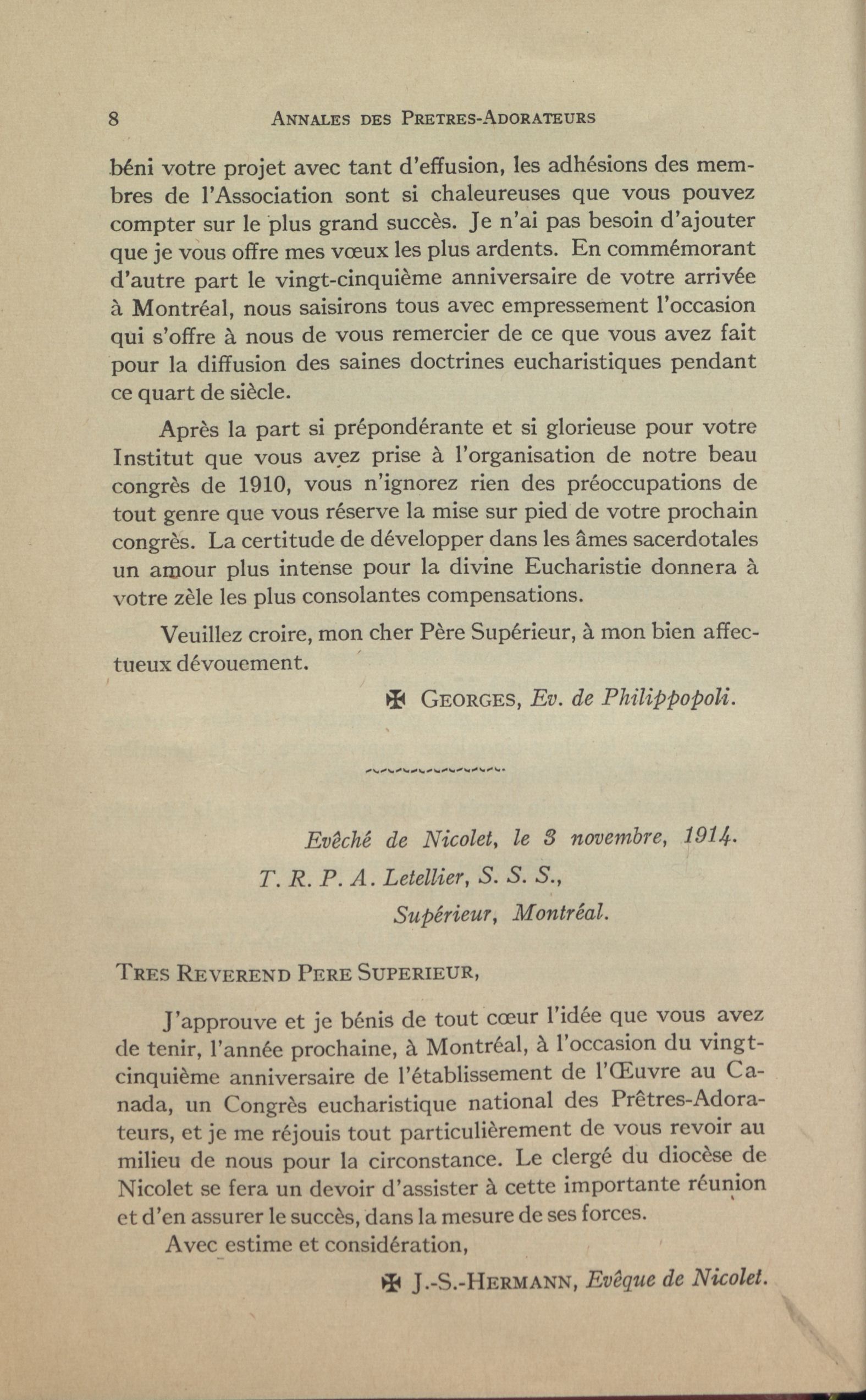 8 ANNALES DES PRETRES-ADORATEURS

béni votre projet avec tant d'effusion, les adhésions des membres de l'Association sont si chaleureuses que vous pouvez compter sur le plus grand succès. Je n'ai pas besoin d'ajouter que je vous offre mes vœux les plus ardents. En commémorant d'autre part le vingt-cinquième anniversaire de votre arrivée à Montréal, nous saisirons tous avec empressement l'occasion qui s'offre à nous de vous remercier de ce que vous avez fait pour la diffusion des saines doctrines eucharistiques pendant ce quart de siècle.

Après la part si prépondérante et si glorieuse pour votre Institut que vous avez prise à l'organisation de notre beau congrès de 1910, vous n'ignorez rien des préoccupations de tout genre que vous réserve la mise sur pied de votre prochain congrès. La certitude de développer dans les âmes sacerdotales un amour plus intense pour la divine Eucharistie donnera à votre zèle les plus consolantes compensations.

Veuillez croire, mon cher Père Supérieur, à mon bien affectueux dévouement.

✠ GEORGES, Ev. de Philippopoli.

Evêché de Nicolet, le 3 novembre, 1914.

T. R. P. A. Letellier, S. S. S.,

Supérieur, Montréal.

TRES REVEREND PERE SUPERIEUR,

J'approuve et je bénis de tout cœur l'idée que vous avez de tenir, l'année prochaine, à Montréal, à l'occasion du vingt-cinquième anniversaire de l'établissement de l'Œuvre au Canada, un Congrès eucharistique national des Prêtres-Adorateurs, et je me réjouis tout particulièrement de vous revoir au milieu de nous pour la circonstance. Le clergé du diocèse de Nicolet se fera un devoir d'assister à cette importante réunion et d'en assurer le succès, dans la mesure de ses forces.

Avec estime et considération,

✠ J.-S.-HERMANN, Evêque de Nicolet.